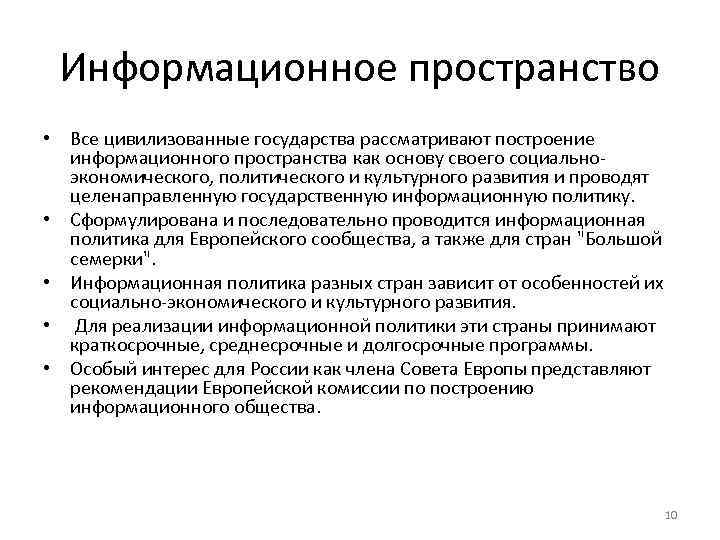 Информационное пространство

• Все цивилизованные государства рассматривают построение информационного пространства как основу своего социально-экономического, политического и культурного развития и проводят целенаправленную государственную информационную политику.
• Сформулирована и последовательно проводится информационная политика для Европейского сообщества, а также для стран "Большой семерки".
• Информационная политика разных стран зависит от особенностей их социально-экономического и культурного развития.
• Для реализации информационной политики эти страны принимают краткосрочные, среднесрочные и долгосрочные программы.
• Особый интерес для России как члена Совета Европы представляют рекомендации Европейской комиссии по построению информационного общества.

10